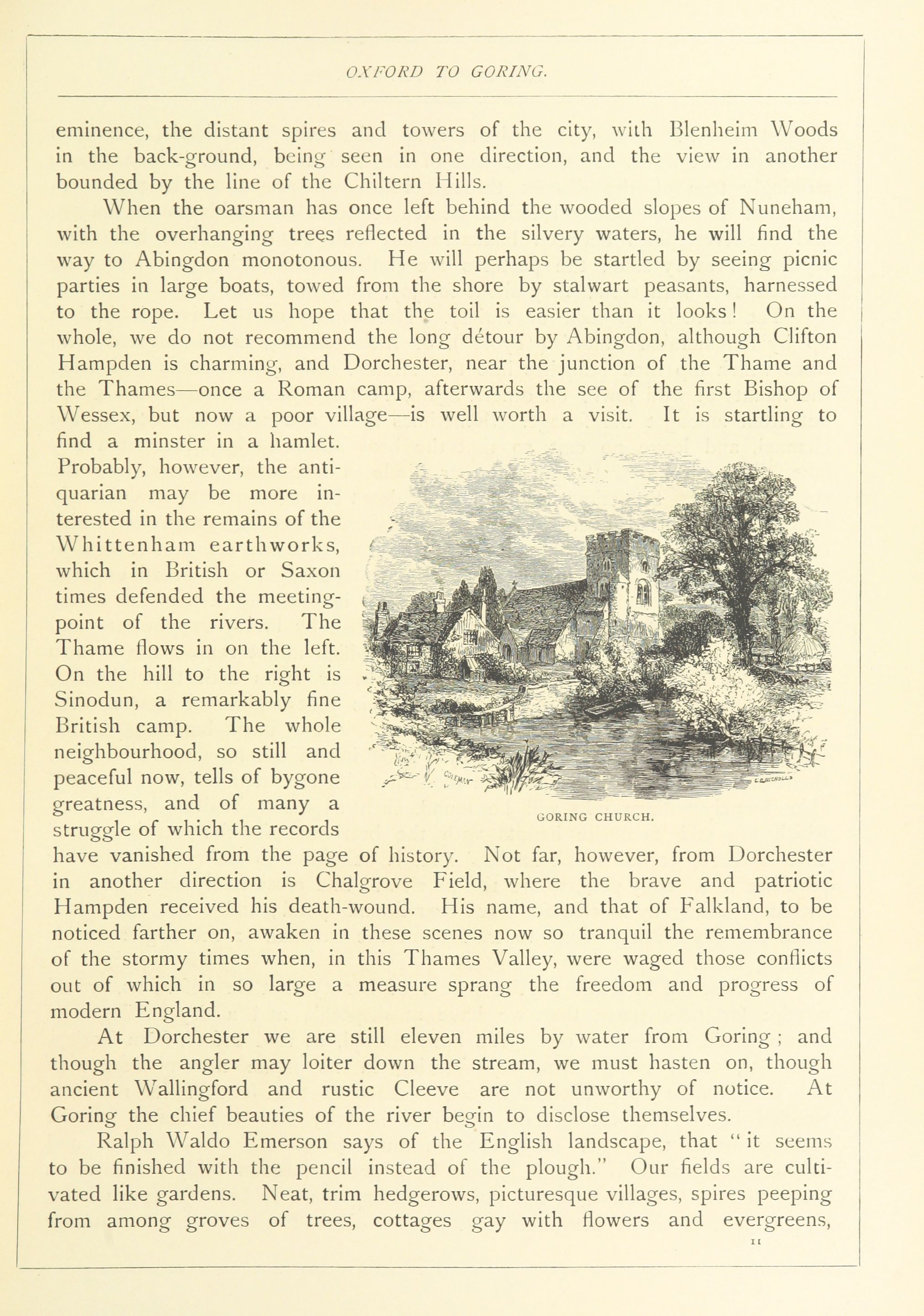 OXFORD TO GORING.

eminence, the distant spires and towers of the city, with Blenheim Woods in the back-ground, being seen in one direction, and the view in another bounded by the line of the Chiltern Hills.

When the oarsman has once left behind the wooded slopes of Nuneham, with the overhanging trees reflected in the silvery waters, he will find the way to Abingdon monotonous. He will perhaps be startled by seeing picnic parties in large boats, towed from the shore by stalwart peasants, harnessed to the rope. Let us hope that the toil is easier than it looks! On the whole, we do not recommend the long détour by Abingdon, although Clifton Hampden is charming, and Dorchester, near the junction of the Thame and the Thames—once a Roman camp, afterwards the see of the first Bishop of Wessex, but now a poor village—is well worth a visit. It is startling to find a minster in a hamlet. Probably, however, the antiquarian may be more interested in the remains of the Whittenham earthworks, which in British or Saxon times defended the meeting-point of the rivers. The Thame flows in on the left. On the hill to the right is Sinodun, a remarkably fine British camp. The whole neighbourhood, so still and peaceful now, tells of bygone greatness, and of many a struggle of which the records have vanished from the page of history. Not far, however, from Dorchester in another direction is Chalgrove Field, where the brave and patriotic Hampden received his death-wound. His name, and that of Falkland, to be noticed farther on, awaken in these scenes now so tranquil the remembrance of the stormy times when, in this Thames Valley, were waged those conflicts out of which in so large a measure sprang the freedom and progress of modern England.

GORING CHURCH.

At Dorchester we are still eleven miles by water from Goring; and though the angler may loiter down the stream, we must hasten on, though ancient Wallingford and rustic Cleeve are not unworthy of notice. At Goring the chief beauties of the river begin to disclose themselves.

Ralph Waldo Emerson says of the English landscape, that "it seems to be finished with the pencil instead of the plough." Our fields are cultivated like gardens. Neat, trim hedgerows, picturesque villages, spires peeping from among groves of trees, cottages gay with flowers and evergreens,

11